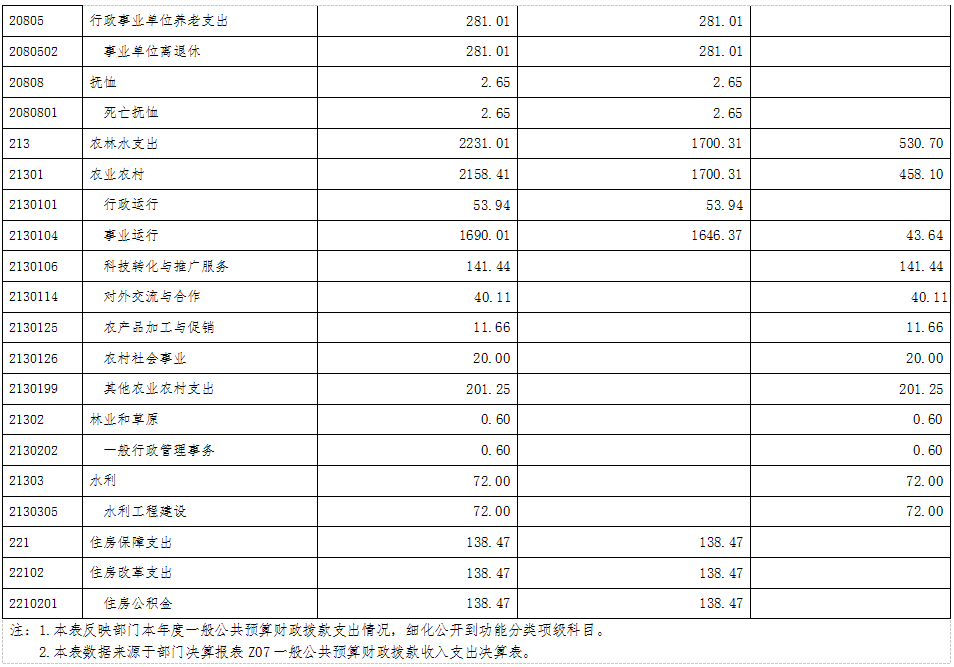 | 20805 | 行政事业单位养老支出 | 281.01 | 281.01 |  |
|---|---|---|---|---|
| 2080502 | 事业单位离退休 | 281.01 | 281.01 |  |
| 20808 | 抚恤 | 2.65 | 2.65 |  |
| 2080801 | 死亡抚恤 | 2.65 | 2.65 |  |
| 213 | 农林水支出 | 2231.01 | 1700.31 | 530.70 |
| 21301 | 农业农村 | 2158.41 | 1700.31 | 458.10 |
| 2130101 | 行政运行 | 53.94 | 53.94 |  |
| 2130104 | 事业运行 | 1690.01 | 1646.37 | 43.64 |
| 2130106 | 科技转化与推广服务 | 141.44 |  | 141.44 |
| 2130114 | 对外交流与合作 | 40.11 |  | 40.11 |
| 2130125 | 农产品加工与促销 | 11.66 |  | 11.66 |
| 2130126 | 农村社会事业 | 20.00 |  | 20.00 |
| 2130199 | 其他农业农村支出 | 201.25 |  | 201.25 |
| 21302 | 林业和草原 | 0.60 |  | 0.60 |
| 2130202 | 一般行政管理事务 | 0.60 |  | 0.60 |
| 21303 | 水利 | 72.00 |  | 72.00 |
| 2130305 | 水利工程建设 | 72.00 |  | 72.00 |
| 221 | 住房保障支出 | 138.47 | 138.47 |  |
| 22102 | 住房改革支出 | 138.47 | 138.47 |  |
| 2210201 | 住房公积金 | 138.47 | 138.47 |  |

注：1.本表反映部门本年度一般公共预算财政拨款支出情况，细化公开到功能分类项级科目。

2.本表数据来源于部门决算报表Z07一般公共预算财政拨款收入支出决算表。